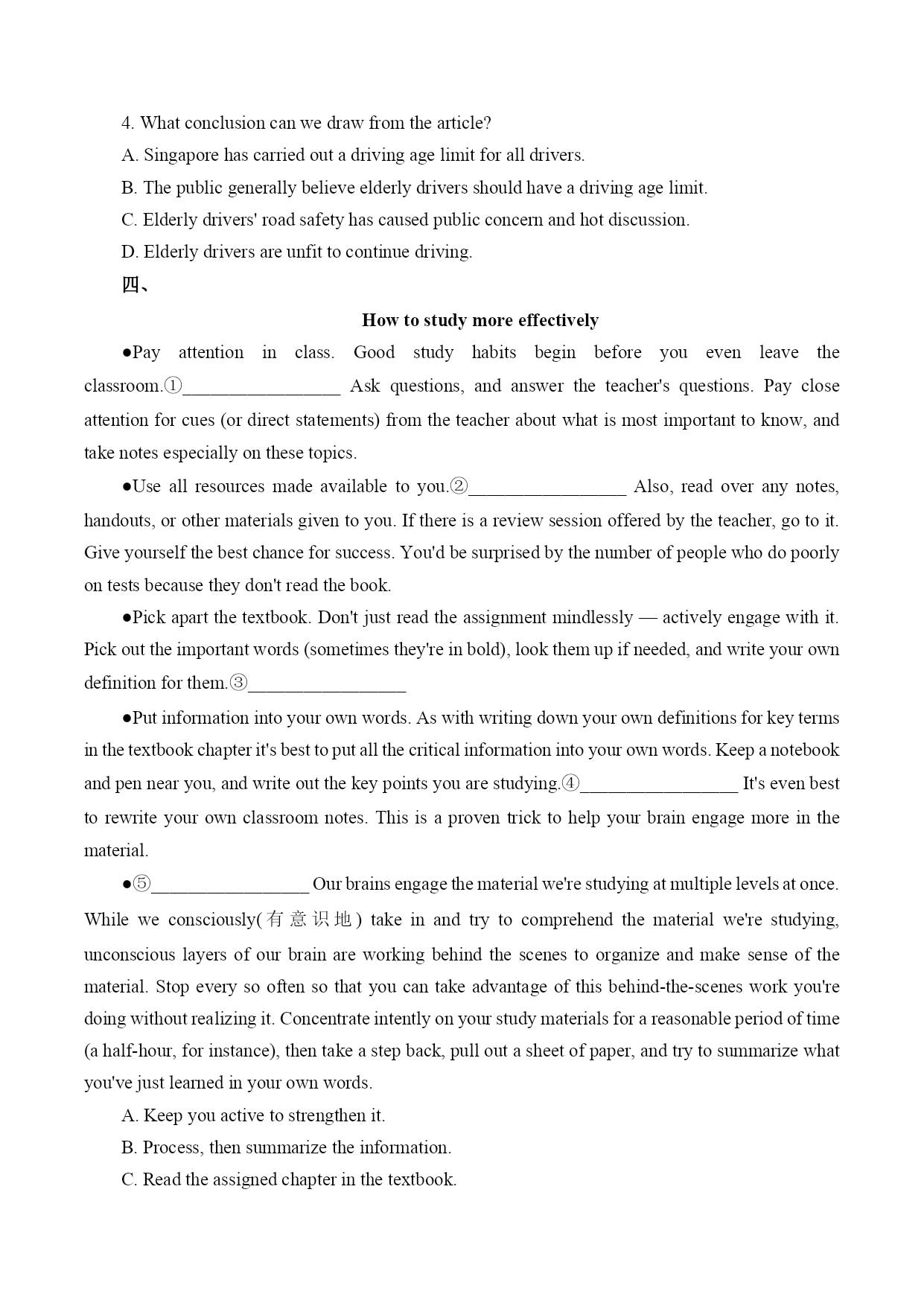 4. What conclusion can we draw from the article?

A. Singapore has carried out a driving age limit for all drivers.

B. The public generally believe elderly drivers should have a driving age limit.

C. Elderly drivers' road safety has caused public concern and hot discussion.

D. Elderly drivers are unfit to continue driving.

四、

How to study more effectively

●Pay attention in class. Good study habits begin before you even leave the classroom.①________________ Ask questions, and answer the teacher's questions. Pay close attention for cues (or direct statements) from the teacher about what is most important to know, and take notes especially on these topics.

●Use all resources made available to you.②________________ Also, read over any notes, handouts, or other materials given to you. If there is a review session offered by the teacher, go to it. Give yourself the best chance for success. You'd be surprised by the number of people who do poorly on tests because they don't read the book.

●Pick apart the textbook. Don't just read the assignment mindlessly — actively engage with it. Pick out the important words (sometimes they're in bold), look them up if needed, and write your own definition for them.③________________

●Put information into your own words. As with writing down your own definitions for key terms in the textbook chapter it's best to put all the critical information into your own words. Keep a notebook and pen near you, and write out the key points you are studying.④________________ It's even best to rewrite your own classroom notes. This is a proven trick to help your brain engage more in the material.

●⑤________________ Our brains engage the material we're studying at multiple levels at once. While we consciously(有意识地) take in and try to comprehend the material we're studying, unconscious layers of our brain are working behind the scenes to organize and make sense of the material. Stop every so often so that you can take advantage of this behind-the-scenes work you're doing without realizing it. Concentrate intently on your study materials for a reasonable period of time (a half-hour, for instance), then take a step back, pull out a sheet of paper, and try to summarize what you've just learned in your own words.

A. Keep you active to strengthen it.

B. Process, then summarize the information.

C. Read the assigned chapter in the textbook.